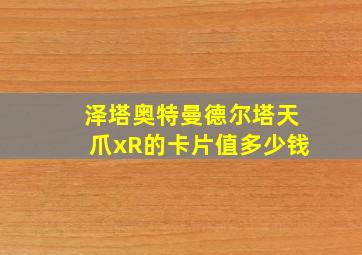 泽塔奥特曼德尔塔天爪xR的卡片值多少钱